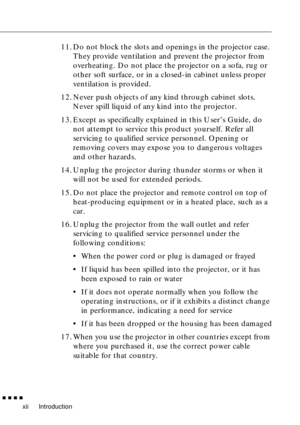 11. Do not block the slots and openings in the projector case. They provide ventilation and prevent the projector from overheating. Do not place the projector on a sofa, rug or other soft surface, or in a closed-in cabinet unless proper ventilation is provided.

12. Never push objects of any kind through cabinet slots. Never spill liquid of any kind into the projector.

13. Except as specifically explained in this User's Guide, do not attempt to service this product yourself. Refer all servicing to qualified service personnel. Opening or removing covers may expose you to dangerous voltages and other hazards.

14. Unplug the projector during thunder storms or when it will not be used for extended periods.

15. Do not place the projector and remote control on top of heat-producing equipment or in a heated place, such as a car.

16. Unplug the projector from the wall outlet and refer servicing to qualified service personnel under the following conditions:

• When the power cord or plug is damaged or frayed

• If liquid has been spilled into the projector, or it has been exposed to rain or water

• If it does not operate normally when you follow the operating instructions, or if it exhibits a distinct change in performance, indicating a need for service

• If it has been dropped or the housing has been damaged

17. When you use the projector in other countries except from where you purchased it, use the correct power cable suitable for that country.

xii Introduction